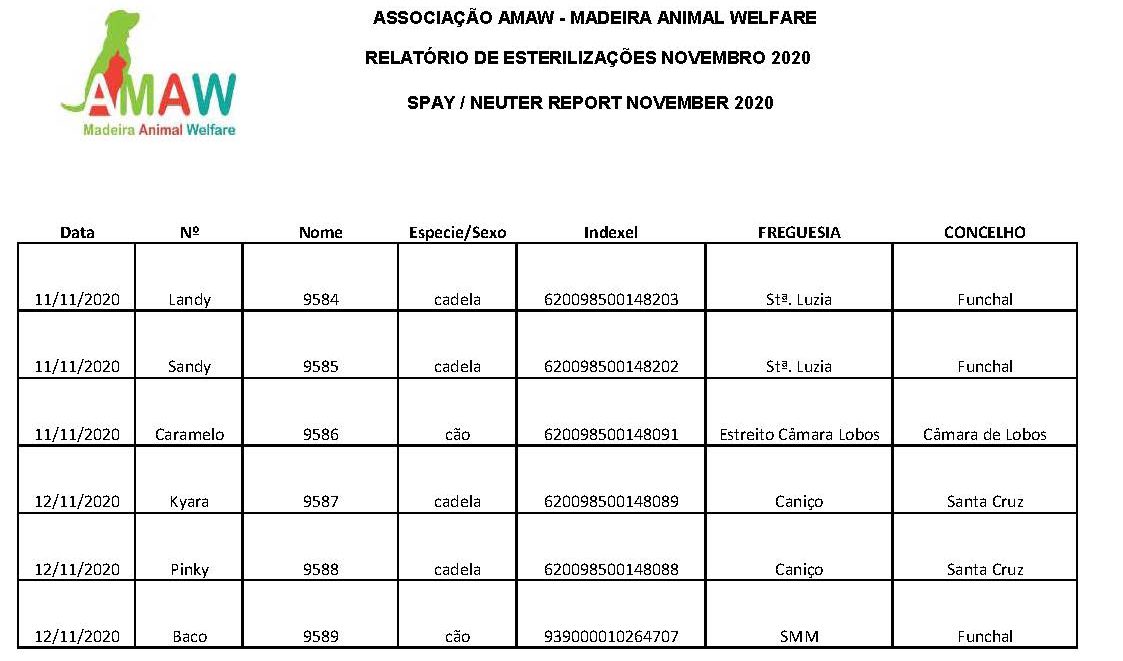 AMAW
Madeira Animal Welfare

ASSOCIAÇÃO AMAW - MADEIRA ANIMAL WELFARE

RELATÓRIO DE ESTERILIZAÇÕES NOVEMBRO 2020

SPAY / NEUTER REPORT NOVEMBER 2020

| Data | Nº | Nome | Especie/Sexo | Indexel | FREGUESIA | CONCELHO |
|---|---|---|---|---|---|---|
| 11/11/2020 | Landy | 9584 | cadela | 620098500148203 | Stª. Luzia | Funchal |
| 11/11/2020 | Sandy | 9585 | cadela | 620098500148202 | Stª. Luzia | Funchal |
| 11/11/2020 | Caramelo | 9586 | cão | 620098500148091 | Estreito Câmara Lobos | Câmara de Lobos |
| 12/11/2020 | Kyara | 9587 | cadela | 620098500148089 | Caniço | Santa Cruz |
| 12/11/2020 | Pinky | 9588 | cadela | 620098500148088 | Caniço | Santa Cruz |
| 12/11/2020 | Baco | 9589 | cão | 939000010264707 | SMM | Funchal |